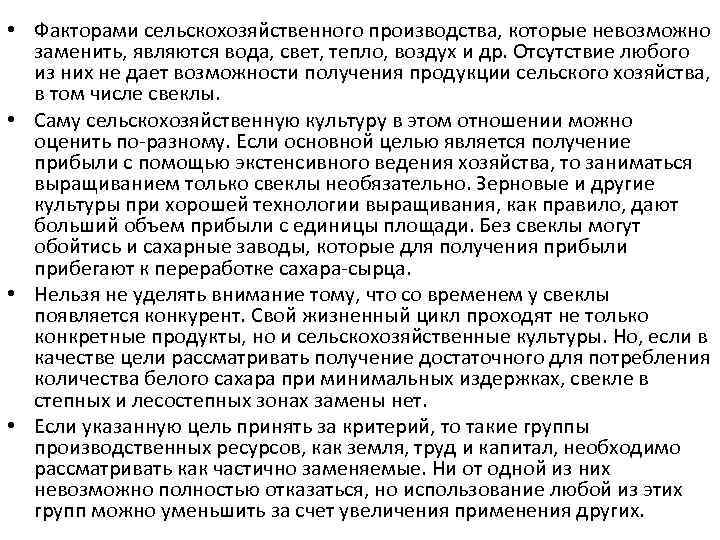 • Факторами сельскохозяйственного производства, которые невозможно заменить, являются вода, свет, тепло, воздух и др. Отсутствие любого из них не дает возможности получения продукции сельского хозяйства, в том числе свеклы.

• Саму сельскохозяйственную культуру в этом отношении можно оценить по-разному. Если основной целью является получение прибыли с помощью экстенсивного ведения хозяйства, то заниматься выращиванием только свеклы необязательно. Зерновые и другие культуры при хорошей технологии выращивания, как правило, дают больший объем прибыли с единицы площади. Без свеклы могут обойтись и сахарные заводы, которые для получения прибыли прибегают к переработке сахара-сырца.

• Нельзя не уделять внимание тому, что со временем у свеклы появляется конкурент. Свой жизненный цикл проходят не только конкретные продукты, но и сельскохозяйственные культуры. Но, если в качестве цели рассматривать получение достаточного для потребления количества белого сахара при минимальных издержках, свекле в степных и лесостепных зонах замены нет.

• Если указанную цель принять за критерий, то такие группы производственных ресурсов, как земля, труд и капитал, необходимо рассматривать как частично заменяемые. Ни от одной из них невозможно полностью отказаться, но использование любой из этих групп можно уменьшить за счет увеличения применения других.